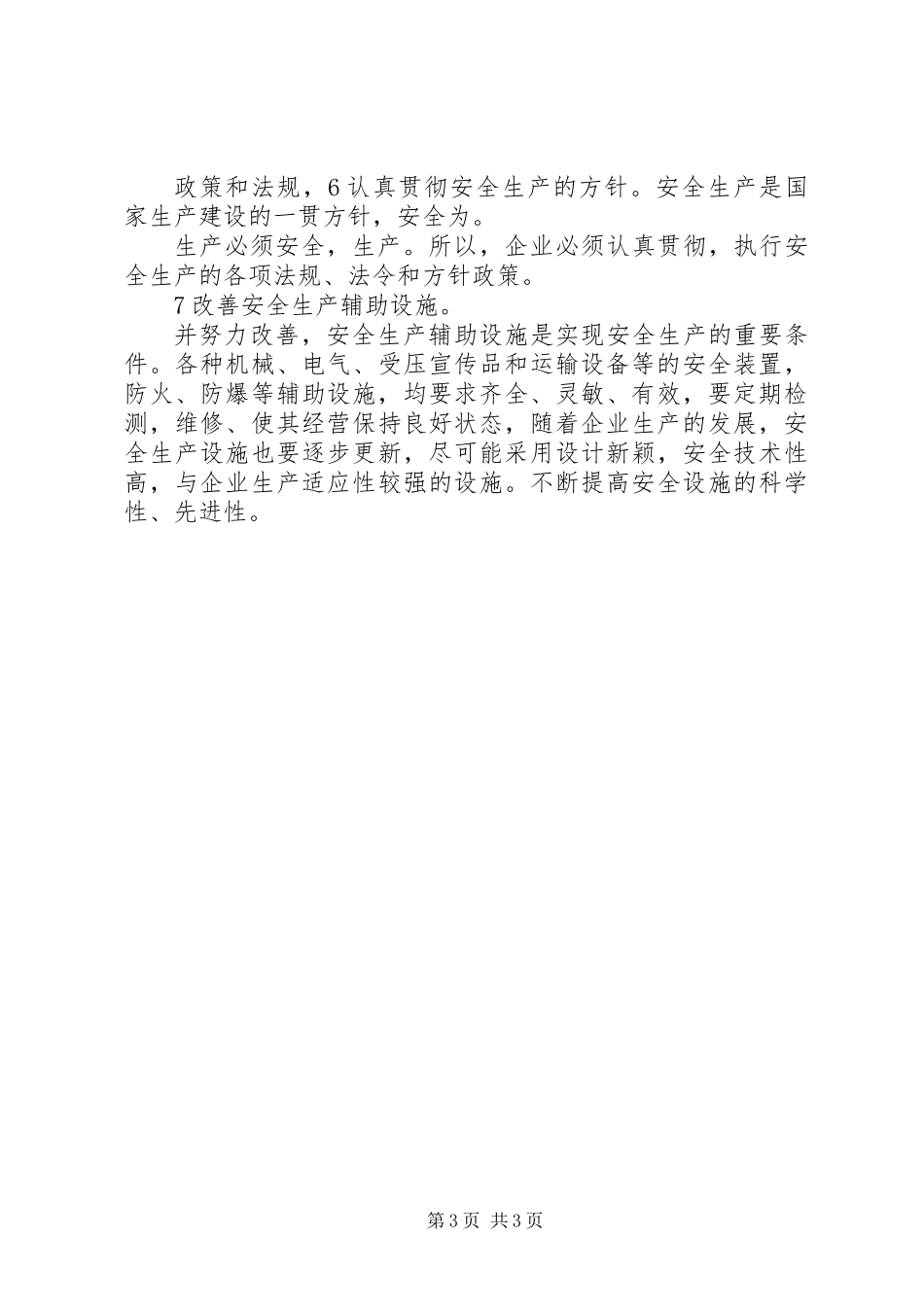 政策和法规，6 认真贯彻安全生产的方针。安全生产是国家生产建设的一贯方针，安全为。

生产必须安全，生产。所以，企业必须认真贯彻，执行安全生产的各项法规、法令和方针政策。

7 改善安全生产辅助设施。

并努力改善，安全生产辅助设施是实现安全生产的重要条件。各种机械、电气、受压宣传品和运输设备等的安全装置，防火、防爆等辅助设施，均要求齐全、灵敏、有效，要定期检测，维修、使其经营保持良好状态，随着企业生产的发展，安全生产设施也要逐步更新，尽可能采用设计新颖，安全技术性高，与企业生产适应性较强的设施。不断提高安全设施的科学性、先进性。

第 3 页 共 3 页